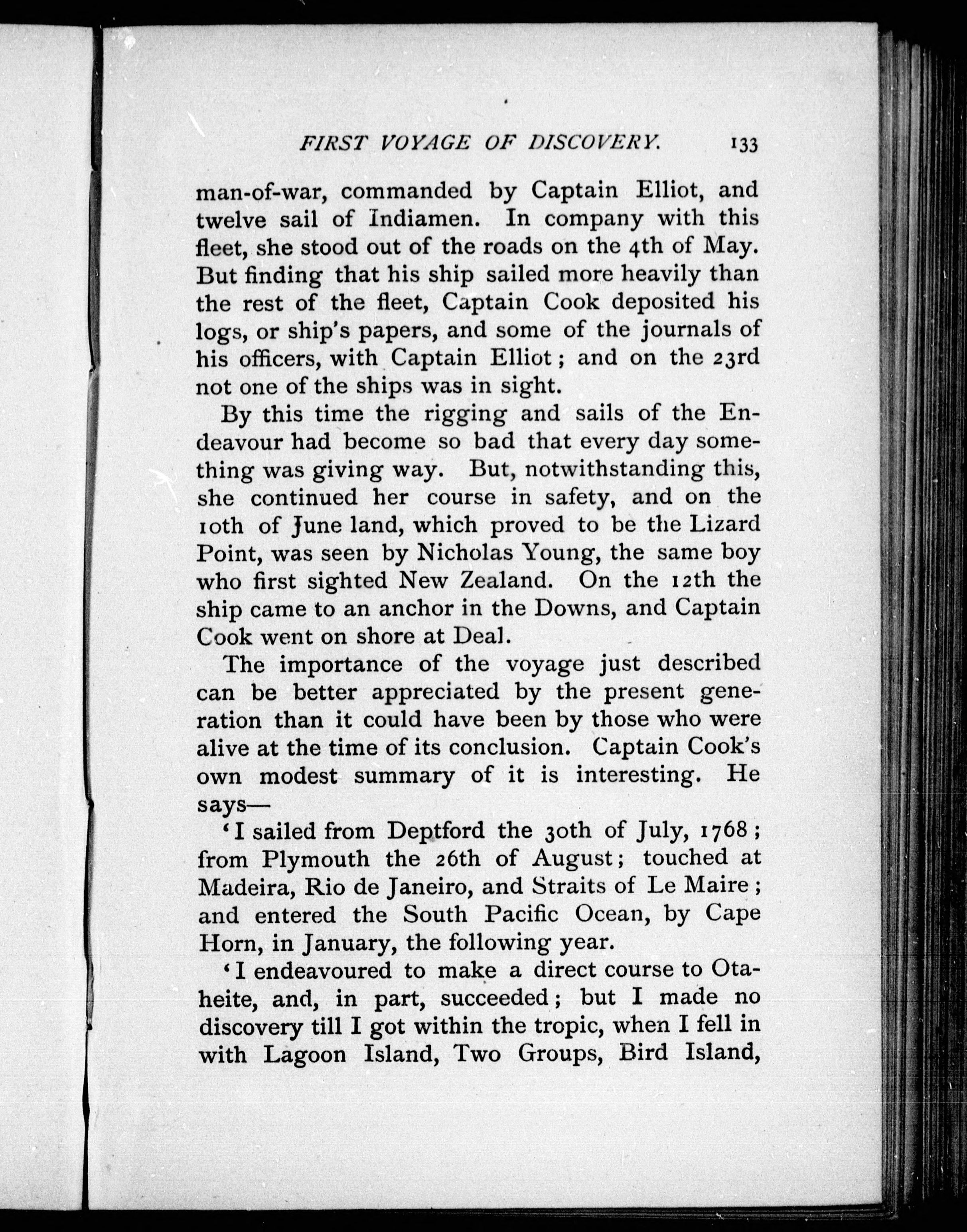 FIRST VOYAGE OF DISCOVERY. 133

man-of-war, commanded by Captain Elliot, and twelve sail of Indiamen. In company with this fleet, she stood out of the roads on the 4th of May. But finding that his ship sailed more heavily than the rest of the fleet, Captain Cook deposited his logs, or ship's papers, and some of the journals of his officers, with Captain Elliot; and on the 23rd not one of the ships was in sight.

By this time the rigging and sails of the Endeavour had become so bad that every day something was giving way. But, notwithstanding this, she continued her course in safety, and on the 10th of June land, which proved to be the Lizard Point, was seen by Nicholas Young, the same boy who first sighted New Zealand. On the 12th the ship came to an anchor in the Downs, and Captain Cook went on shore at Deal.

The importance of the voyage just described can be better appreciated by the present generation than it could have been by those who were alive at the time of its conclusion. Captain Cook's own modest summary of it is interesting. He says—

'I sailed from Deptford the 30th of July, 1768; from Plymouth the 26th of August; touched at Madeira, Rio de Janeiro, and Straits of Le Maire; and entered the South Pacific Ocean, by Cape Horn, in January, the following year.

'I endeavoured to make a direct course to Otaheite, and, in part, succeeded; but I made no discovery till I got within the tropic, when I fell in with Lagoon Island, Two Groups, Bird Island,